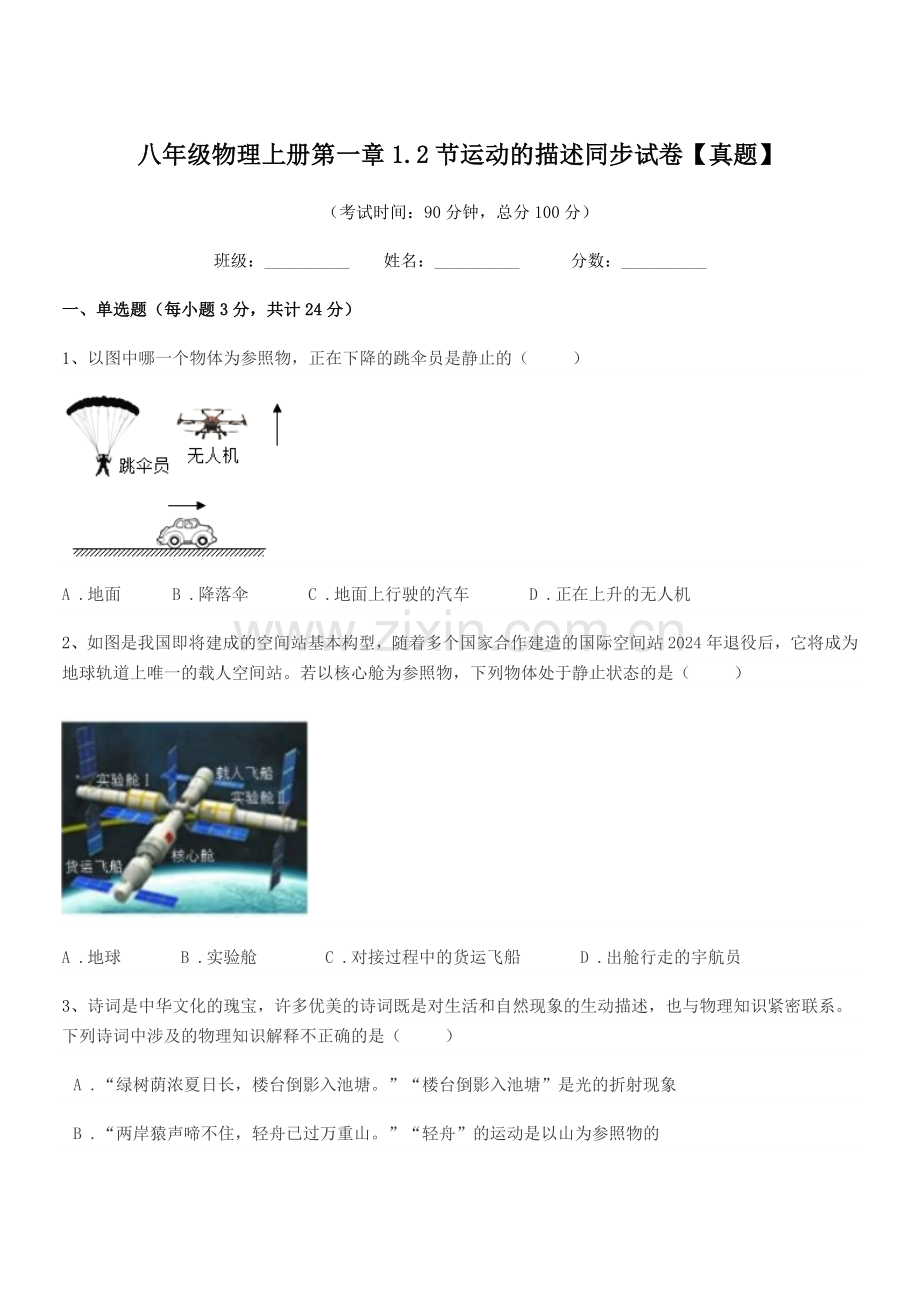 八年级物理上册第一章1.2节运动的描述同步试卷【真题】

（考试时间：90分钟，总分100分）

班级：____ 姓名：____ 分数：____

一、单选题（每小题3分，共计24分）

1、以图中哪一个物体为参照物，正在下降的跳伞员是静止的（ ）

跳伞员

无人机

A．地面 B．降落伞 C．地面上行驶的汽车 D．正在上升的无人机

2、如图是我国即将建成的空间站基本构型，随着多个国家合作建造的国际空间站2024年退役后，它将成为地球轨道上唯一的载人空间站。若以核心舱为参照物，下列物体处于静止状态的是（ ）

实验舱Ⅰ

载人飞船

实验舱Ⅱ

货运飞船

核心舱

A．地球 B．实验舱 C．对接过程中的货运飞船 D．出舱行走的宇航员

3、诗词是中华文化的瑰宝，许多优美的诗词既是对生活和自然现象的生动描述，也与物理知识紧密联系。下列诗词中涉及的物理知识解释不正确的是（ ）

A．“绿树荫浓夏日长，楼台倒影入池塘。”“楼台倒影入池塘”是光的折射现象

B．“两岸猿声啼不住，轻舟已过万重山。”“轻舟”的运动是以山为参照物的

www.zixin.com.cn